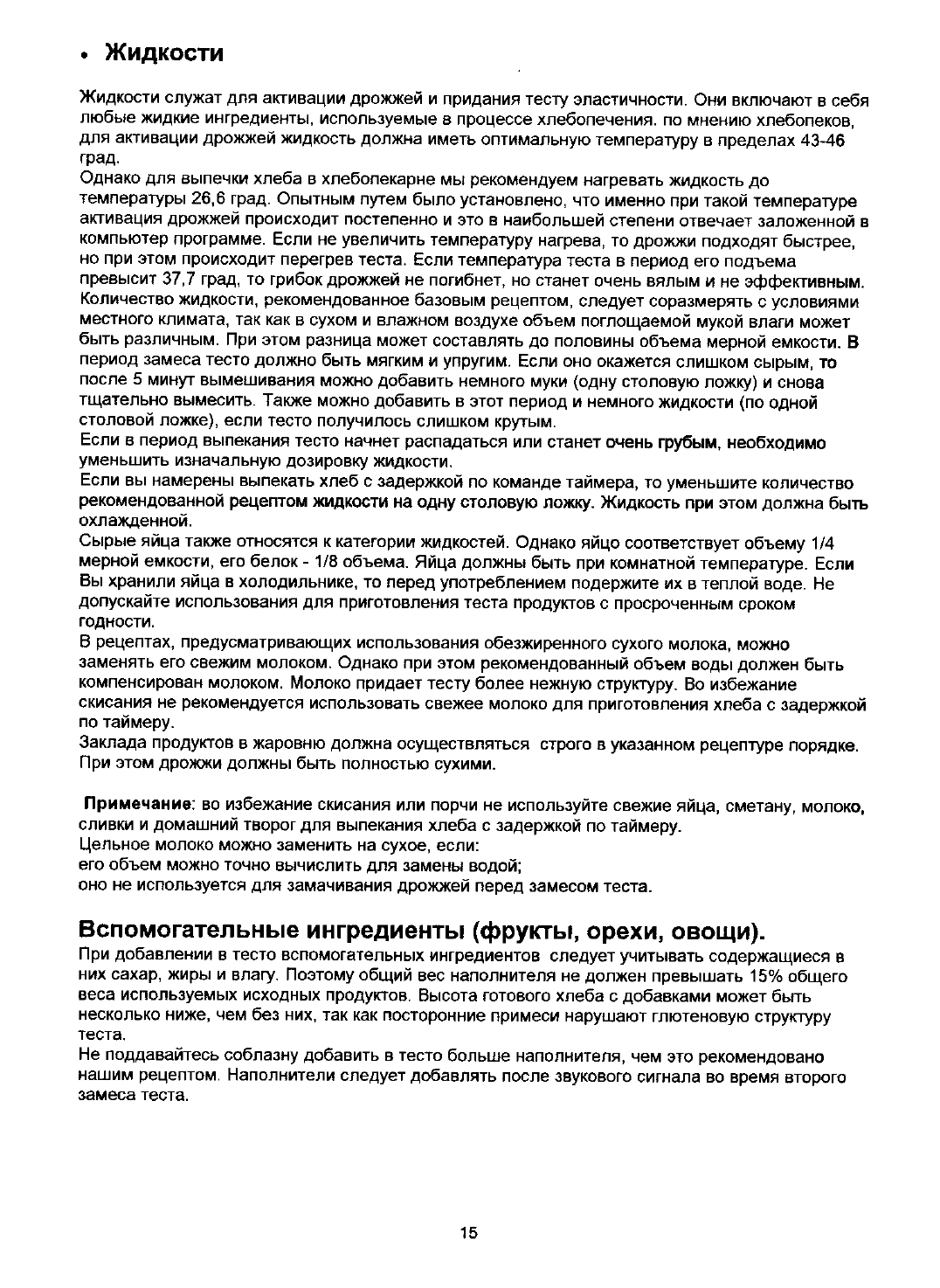 • Жидкости

Жидкости служат для активации дрожжей и придания тесту эластичности. Они включают в себя любые жидкие ингредиенты, используемые в процессе хлебопечения. по мнению хлебопеков, для активации дрожжей жидкость должна иметь оптимальную температуру в пределах 43-46 град.
Однако для выпечки хлеба в хлебопекарне мы рекомендуем нагревать жидкость до температуры 26,6 град. Опытным путем было установлено, что именно при такой температуре активация дрожжей происходит постепенно и это в наибольшей степени отвечает заложенной в компьютер программе. Если не увеличить температуру нагрева, то дрожжи подходят быстрее, но при этом происходит перегрев теста. Если температура теста в период его подъема превысит 37,7 град, то грибок дрожжей не погибнет, но станет очень вялым и не эффективным. Количество жидкости, рекомендованное базовым рецептом, следует соразмерять с условиями местного климата, так как в сухом и влажном воздухе объем поглощаемой мукой влаги может быть различным. При этом разница может составлять до половины объема мерной емкости. В период замеса тесто должно быть мягким и упругим. Если оно окажется слишком сырым, то после 5 минут вымешивания можно добавить немного муки (одну столовую ложку) и снова тщательно вымесить. Также можно добавить в этот период и немного жидкости (по одной столовой ложке), если тесто получилось слишком крутым.
Если в период выпекания тесто начнет распадаться или станет очень грубым, необходимо уменьшить изначальную дозировку жидкости.
Если вы намерены выпекать хлеб с задержкой по команде таймера, то уменьшите количество рекомендованной рецептом жидкости на одну столовую ложку. Жидкость при этом должна быть охлажденной.
Сырые яйца также относятся к категории жидкостей. Однако яйцо соответствует объему 1/4 мерной емкости, его белок - 1/8 объема. Яйца должны быть при комнатной температуре. Если Вы хранили яйца в холодильнике, то перед употреблением подержите их в теплой воде. Не допускайте использования для приготовления теста продуктов с просроченным сроком годности.
В рецептах, предусматривающих использования обезжиренного сухого молока, можно заменять его свежим молоком. Однако при этом рекомендованный объем воды должен быть компенсирован молоком. Молоко придает тесту более нежную структуру. Во избежание скисания не рекомендуется использовать свежее молоко для приготовления хлеба с задержкой по таймеру.
Заклада продуктов в жаровню должна осуществляться строго в указанном рецептуре порядке. При этом дрожжи должны быть полностью сухими.

Примечание: во избежание скисания или порчи не используйте свежие яйца, сметану, молоко, сливки и домашний творог для выпекания хлеба с задержкой по таймеру.
Цельное молоко можно заменить на сухое, если:
его объем можно точно вычислить для замены водой;
оно не используется для замачивания дрожжей перед замесом теста.

Вспомогательные ингредиенты (фрукты, орехи, овощи).
При добавлении в тесто вспомогательных ингредиентов следует учитывать содержащиеся в них сахар, жиры и влагу. Поэтому общий вес наполнителя не должен превышать 15% общего веса используемых исходных продуктов. Высота готового хлеба с добавками может быть несколько ниже, чем без них, так как посторонние примеси нарушают глютеновую структуру теста.
Не поддавайтесь соблазну добавить в тесто больше наполнителя, чем это рекомендовано нашим рецептом. Наполнители следует добавлять после звукового сигнала во время второго замеса теста.

15